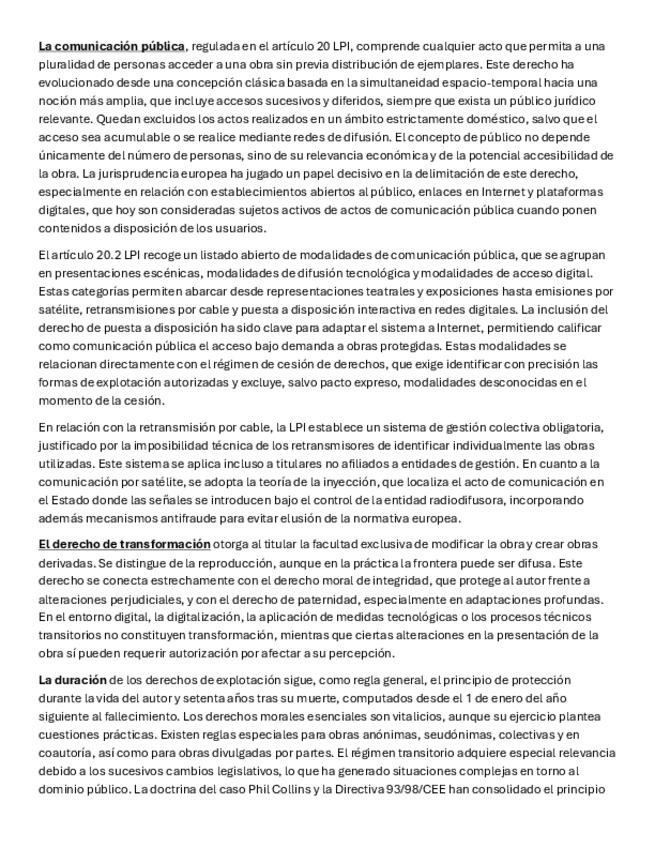 La comunicación pública, regulada en el artículo 20 LPI, comprende cualquier acto que permita a una pluralidad de personas acceder a una obra sin previa distribución de ejemplares. Este derecho ha evolucionado desde una concepción clásica basada en la simultaneidad espacio-temporal hacia una noción más amplia, que incluye accesos sucesivos y diferidos, siempre que exista un público jurídico relevante. Quedan excluidos los actos realizados en un ámbito estrictamente doméstico, salvo que el acceso sea acumulable o se realice mediante redes de difusión. El concepto de público no depende únicamente del número de personas, sino de su relevancia económica y de la potencial accesibilidad de la obra. La jurisprudencia europea ha jugado un papel decisivo en la delimitación de este derecho, especialmente en relación con establecimientos abiertos al público, enlaces en Internet y plataformas digitales, que hoy son consideradas sujetos activos de actos de comunicación pública cuando ponen contenidos a disposición de los usuarios.

El artículo 20.2 LPI recoge un listado abierto de modalidades de comunicación pública, que se agrupan en presentaciones escénicas, modalidades de difusión tecnológica y modalidades de acceso digital. Estas categorías permiten abarcar desde representaciones teatrales y exposiciones hasta emisiones por satélite, retransmisiones por cable y puesta a disposición interactiva en redes digitales. La inclusión del derecho de puesta a disposición ha sido clave para adaptar el sistema a Internet, permitiendo calificar como comunicación pública el acceso bajo demanda a obras protegidas. Estas modalidades se relacionan directamente con el régimen de cesión de derechos, que exige identificar con precisión las formas de explotación autorizadas y excluye, salvo pacto expreso, modalidades desconocidas en el momento de la cesión.

En relación con la retransmisión por cable, la LPI establece un sistema de gestión colectiva obligatoria, justificado por la imposibilidad técnica de los retransmisores de identificar individualmente las obras utilizadas. Este sistema se aplica incluso a titulares no afiliados a entidades de gestión. En cuanto a la comunicación por satélite, se adopta la teoría de la inyección, que localiza el acto de comunicación en el Estado donde las señales se introducen bajo el control de la entidad radiodifusora, incorporando además mecanismos antifraude para evitar elusión de la normativa europea.

El derecho de transformación otorga al titular la facultad exclusiva de modificar la obra y crear obras derivadas. Se distingue de la reproducción, aunque en la práctica la frontera puede ser difusa. Este derecho se conecta estrechamente con el derecho moral de integridad, que protege al autor frente a alteraciones perjudiciales, y con el derecho de paternidad, especialmente en adaptaciones profundas. En el entorno digital, la digitalización, la aplicación de medidas tecnológicas o los procesos técnicos transitorios no constituyen transformación, mientras que ciertas alteraciones en la presentación de la obra sí pueden requerir autorización por afectar a su percepción.

La duración de los derechos de explotación sigue, como regla general, el principio de protección durante la vida del autor y setenta años tras su muerte, computados desde el 1 de enero del año siguiente al fallecimiento. Los derechos morales esenciales son vitalicios, aunque su ejercicio plantea cuestiones prácticas. Existen reglas especiales para obras anónimas, seudónimas, colectivas y en coautoría, así como para obras divulgadas por partes. El régimen transitorio adquiere especial relevancia debido a los sucesivos cambios legislativos, lo que ha generado situaciones complejas en torno al dominio público. La doctrina del caso Phil Collins y la Directiva 93/98/CEE han consolidado el principio